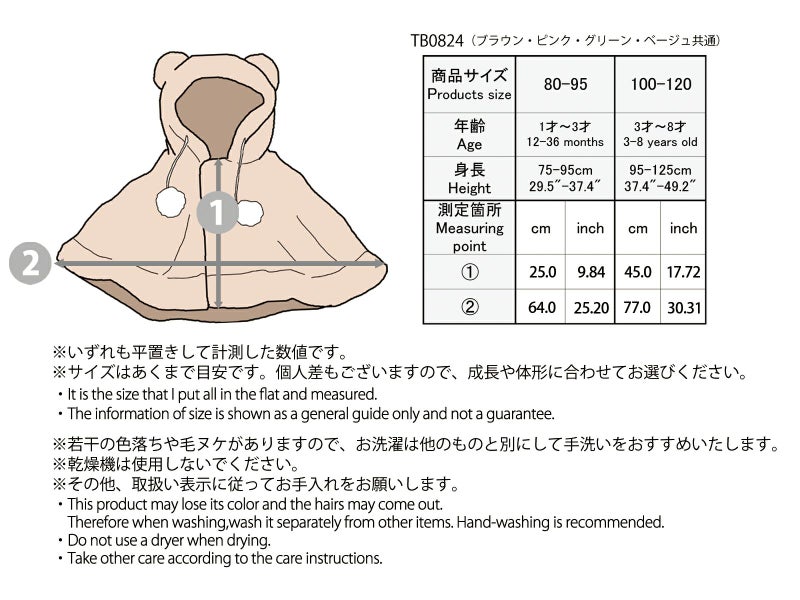 1

2

TB0824（ブラウン・ピンク・グリーン・ベージュ共通）

| 商品サイズ Products size | 80-95 | | 100-120 | |
|---|---|---|---|---|
| 年齢 Age | 1才～3才 12-36 months | | 3才～8才 3-8 years old | |
| 身長 Height | 75-95cm 29.5″-37.4″ | | 95-125cm 37.4″-49.2″ | |
| 測定箇所 Measuring point | cm | inch | cm | inch |
| ① | 25.0 | 9.84 | 45.0 | 17.72 |
| ② | 64.0 | 25.20 | 77.0 | 30.31 |

※いずれも平置きして計測した数値です。
※サイズはあくまで目安です。個人差もございますので、成長や体形に合わせてお選びください。
・It is the size that I put all in the flat and measured.
・The information of size is shown as a general guide only and not a guarantee.

※若干の色落ちや毛ヌケがありますので、お洗濯は他のものと別にして手洗いをおすすめいたします。
※乾燥機は使用しないでください。
※その他、取扱い表示に従ってお手入れをお願いします。
・This product may lose its color and the hairs may come out.
Therefore when washing,wash it separately from other items. Hand-washing is recommended.
・Do not use a dryer when drying.
・Take other care according to the care instructions.